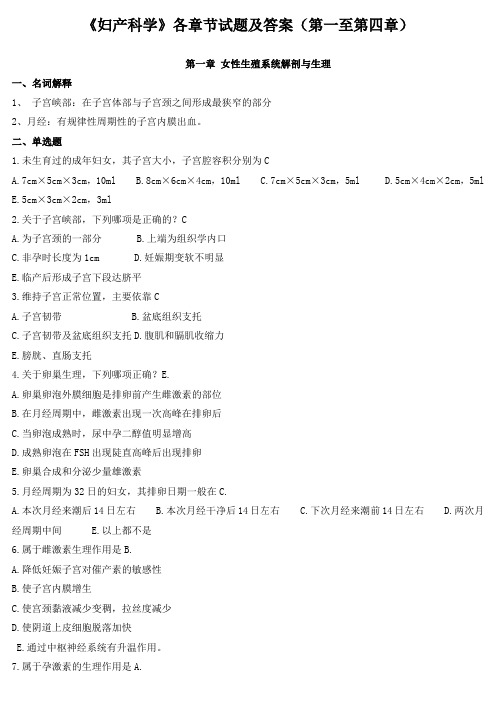 《妇产科学》各章节试题及答案（第一至第四章）

第一章 女性生殖系统解剖与生理

一、名词解释

1、 子宫峡部：在子宫体部与子宫颈之间形成最狭窄的部分

2、月经：有规律性周期性的子宫内膜出血。

二、单选题

1.未生育过的成年妇女，其子宫大小，子宫腔容积分别为C

A.7cm×5cm×3cm，10ml B.8cm×6cm×4cm，10ml C.7cm×5cm×3cm，5ml D.5cm×4cm×2cm，5ml E.5cm×3cm×2cm，3ml

2.关于子宫峡部，下列哪项是正确的？C

A.为子宫颈的一部分 B.上端为组织学内口

C.非孕时长度为1cm D.妊娠期变软不明显

E.临产后形成子宫下段达脐平

3.维持子宫正常位置，主要依靠C

A.子宫韧带 B.盆底组织支托

C.子宫韧带及盆底组织支托 D.腹肌和膈肌收缩力

E.膀胱、直肠支托

4.关于卵巢生理，下列哪项正确？E.

A.卵巢卵泡外膜细胞是排卵前产生雌激素的部位

B.在月经周期中，雌激素出现一次高峰在排卵后

C.当卵泡成熟时，尿中孕二醇值明显增高

D.成熟卵泡在FSH出现陡直高峰后出现排卵

E.卵巢合成和分泌少量雄激素

5.月经周期为32日的妇女，其排卵日期一般在C.

A.本次月经来潮后14日左右 B.本次月经干净后14日左右 C.下次月经来潮前14日左右 D.两次月经周期中间 E.以上都不是

6.属于雌激素生理作用是B.

A.降低妊娠子宫对催产素的敏感性

B.使子宫内膜增生

C.使宫颈黏液减少变稠，拉丝度减少

D.使阴道上皮细胞脱落加快

E.通过中枢神经系统有升温作用。

7.属于孕激素的生理作用是A.